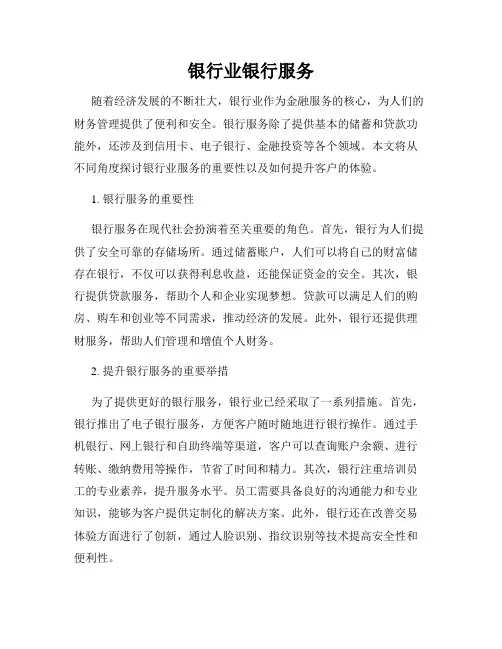 银行业银行服务

随着经济发展的不断壮大，银行业作为金融服务的核心，为人们的财务管理提供了便利和安全。银行服务除了提供基本的储蓄和贷款功能外，还涉及到信用卡、电子银行、金融投资等各个领域。本文将从不同角度探讨银行业服务的重要性以及如何提升客户的体验。

1. 银行服务的重要性

银行服务在现代社会扮演着至关重要的角色。首先，银行为人们提供了安全可靠的存储场所。通过储蓄账户，人们可以将自己的财富储存在银行，不仅可以获得利息收益，还能保证资金的安全。其次，银行提供贷款服务，帮助个人和企业实现梦想。贷款可以满足人们的购房、购车和创业等不同需求，推动经济的发展。此外，银行还提供理财服务，帮助人们管理和增值个人财务。

2. 提升银行服务的重要举措

为了提供更好的银行服务，银行业已经采取了一系列措施。首先，银行推出了电子银行服务，方便客户随时随地进行银行操作。通过手机银行、网上银行和自助终端等渠道，客户可以查询账户余额、进行转账、缴纳费用等操作，节省了时间和精力。其次，银行注重培训员工的专业素养，提升服务水平。员工需要具备良好的沟通能力和专业知识，能够为客户提供定制化的解决方案。此外，银行还在改善交易体验方面进行了创新，通过人脸识别、指纹识别等技术提高安全性和便利性。